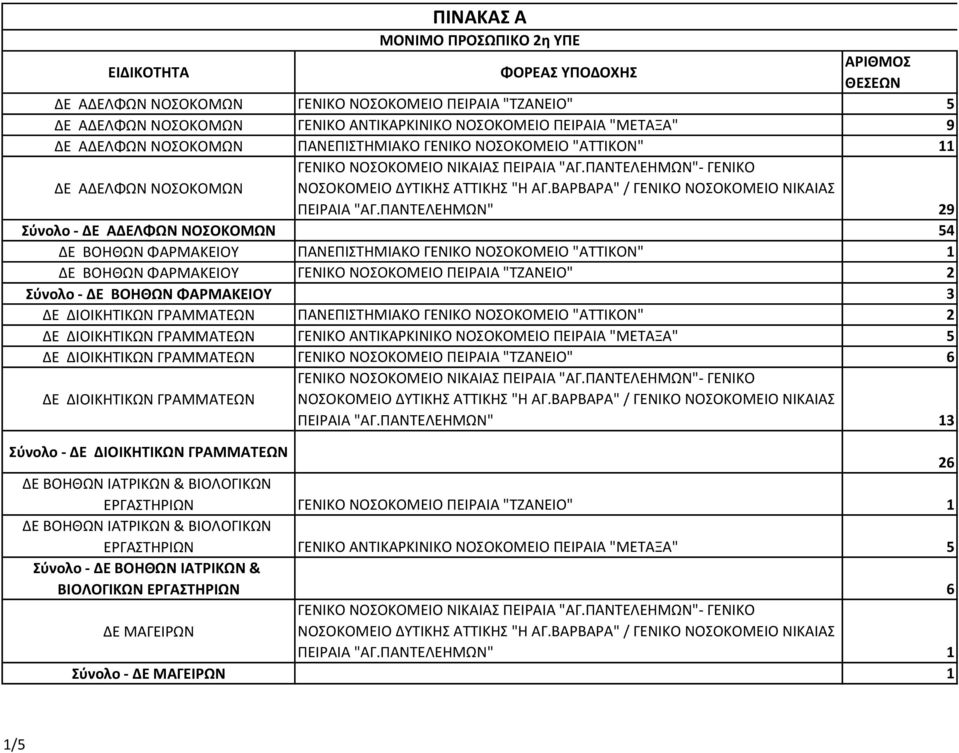 ΠΙΝΑΚΑΣ Α

ΜΟΝΙΜΟ ΠΡΟΣΩΠΙΚΟ 2η ΥΠΕ

| ΕΙΔΙΚΟΤΗΤΑ | ΦΟΡΕΑΣ ΥΠΟΔΟΧΗΣ | ΑΡΙΘΜΟΣ ΘΕΣΕΩΝ |
|---|---|---|
| ΔΕ ΑΔΕΛΦΩΝ ΝΟΣΟΚΟΜΩΝ | ΓΕΝΙΚΟ ΝΟΣΟΚΟΜΕΙΟ ΠΕΙΡΑΙΑ "ΤΖΑΝΕΙΟ" | 5 |
| ΔΕ ΑΔΕΛΦΩΝ ΝΟΣΟΚΟΜΩΝ | ΓΕΝΙΚΟ ΑΝΤΙΚΑΡΚΙΝΙΚΟ ΝΟΣΟΚΟΜΕΙΟ ΠΕΙΡΑΙΑ "ΜΕΤΑΞΑ" | 9 |
| ΔΕ ΑΔΕΛΦΩΝ ΝΟΣΟΚΟΜΩΝ | ΠΑΝΕΠΙΣΤΗΜΙΑΚΟ ΓΕΝΙΚΟ ΝΟΣΟΚΟΜΕΙΟ "ΑΤΤΙΚΟΝ" | 11 |
| ΔΕ ΑΔΕΛΦΩΝ ΝΟΣΟΚΟΜΩΝ | ΓΕΝΙΚΟ ΝΟΣΟΚΟΜΕΙΟ ΝΙΚΑΙΑΣ ΠΕΙΡΑΙΑ "ΑΓ.ΠΑΝΤΕΛΕΗΜΩΝ"- ΓΕΝΙΚΟ ΝΟΣΟΚΟΜΕΙΟ ΔΥΤΙΚΗΣ ΑΤΤΙΚΗΣ "Η ΑΓ.ΒΑΡΒΑΡΑ" / ΓΕΝΙΚΟ ΝΟΣΟΚΟΜΕΙΟ ΝΙΚΑΙΑΣ ΠΕΙΡΑΙΑ "ΑΓ.ΠΑΝΤΕΛΕΗΜΩΝ" | 29 |
| Σύνολο - ΔΕ ΑΔΕΛΦΩΝ ΝΟΣΟΚΟΜΩΝ | | 54 |
| ΔΕ ΒΟΗΘΩΝ ΦΑΡΜΑΚΕΙΟΥ | ΠΑΝΕΠΙΣΤΗΜΙΑΚΟ ΓΕΝΙΚΟ ΝΟΣΟΚΟΜΕΙΟ "ΑΤΤΙΚΟΝ" | 1 |
| ΔΕ ΒΟΗΘΩΝ ΦΑΡΜΑΚΕΙΟΥ | ΓΕΝΙΚΟ ΝΟΣΟΚΟΜΕΙΟ ΠΕΙΡΑΙΑ "ΤΖΑΝΕΙΟ" | 2 |
| Σύνολο - ΔΕ ΒΟΗΘΩΝ ΦΑΡΜΑΚΕΙΟΥ | | 3 |
| ΔΕ ΔΙΟΙΚΗΤΙΚΩΝ ΓΡΑΜΜΑΤΕΩΝ | ΠΑΝΕΠΙΣΤΗΜΙΑΚΟ ΓΕΝΙΚΟ ΝΟΣΟΚΟΜΕΙΟ "ΑΤΤΙΚΟΝ" | 2 |
| ΔΕ ΔΙΟΙΚΗΤΙΚΩΝ ΓΡΑΜΜΑΤΕΩΝ | ΓΕΝΙΚΟ ΑΝΤΙΚΑΡΚΙΝΙΚΟ ΝΟΣΟΚΟΜΕΙΟ ΠΕΙΡΑΙΑ "ΜΕΤΑΞΑ" | 5 |
| ΔΕ ΔΙΟΙΚΗΤΙΚΩΝ ΓΡΑΜΜΑΤΕΩΝ | ΓΕΝΙΚΟ ΝΟΣΟΚΟΜΕΙΟ ΠΕΙΡΑΙΑ "ΤΖΑΝΕΙΟ" | 6 |
| ΔΕ ΔΙΟΙΚΗΤΙΚΩΝ ΓΡΑΜΜΑΤΕΩΝ | ΓΕΝΙΚΟ ΝΟΣΟΚΟΜΕΙΟ ΝΙΚΑΙΑΣ ΠΕΙΡΑΙΑ "ΑΓ.ΠΑΝΤΕΛΕΗΜΩΝ"- ΓΕΝΙΚΟ ΝΟΣΟΚΟΜΕΙΟ ΔΥΤΙΚΗΣ ΑΤΤΙΚΗΣ "Η ΑΓ.ΒΑΡΒΑΡΑ" / ΓΕΝΙΚΟ ΝΟΣΟΚΟΜΕΙΟ ΝΙΚΑΙΑΣ ΠΕΙΡΑΙΑ "ΑΓ.ΠΑΝΤΕΛΕΗΜΩΝ" | 13 |
| Σύνολο - ΔΕ ΔΙΟΙΚΗΤΙΚΩΝ ΓΡΑΜΜΑΤΕΩΝ | | 26 |
| ΔΕ ΒΟΗΘΩΝ ΙΑΤΡΙΚΩΝ & ΒΙΟΛΟΓΙΚΩΝ ΕΡΓΑΣΤΗΡΙΩΝ | ΓΕΝΙΚΟ ΝΟΣΟΚΟΜΕΙΟ ΠΕΙΡΑΙΑ "ΤΖΑΝΕΙΟ" | 1 |
| ΔΕ ΒΟΗΘΩΝ ΙΑΤΡΙΚΩΝ & ΒΙΟΛΟΓΙΚΩΝ ΕΡΓΑΣΤΗΡΙΩΝ | ΓΕΝΙΚΟ ΑΝΤΙΚΑΡΚΙΝΙΚΟ ΝΟΣΟΚΟΜΕΙΟ ΠΕΙΡΑΙΑ "ΜΕΤΑΞΑ" | 5 |
| Σύνολο - ΔΕ ΒΟΗΘΩΝ ΙΑΤΡΙΚΩΝ & ΒΙΟΛΟΓΙΚΩΝ ΕΡΓΑΣΤΗΡΙΩΝ | | 6 |
| ΔΕ ΜΑΓΕΙΡΩΝ | ΓΕΝΙΚΟ ΝΟΣΟΚΟΜΕΙΟ ΝΙΚΑΙΑΣ ΠΕΙΡΑΙΑ "ΑΓ.ΠΑΝΤΕΛΕΗΜΩΝ"- ΓΕΝΙΚΟ ΝΟΣΟΚΟΜΕΙΟ ΔΥΤΙΚΗΣ ΑΤΤΙΚΗΣ "Η ΑΓ.ΒΑΡΒΑΡΑ" / ΓΕΝΙΚΟ ΝΟΣΟΚΟΜΕΙΟ ΝΙΚΑΙΑΣ ΠΕΙΡΑΙΑ "ΑΓ.ΠΑΝΤΕΛΕΗΜΩΝ" | 1 |
| Σύνολο - ΔΕ ΜΑΓΕΙΡΩΝ | | 1 |

1/5